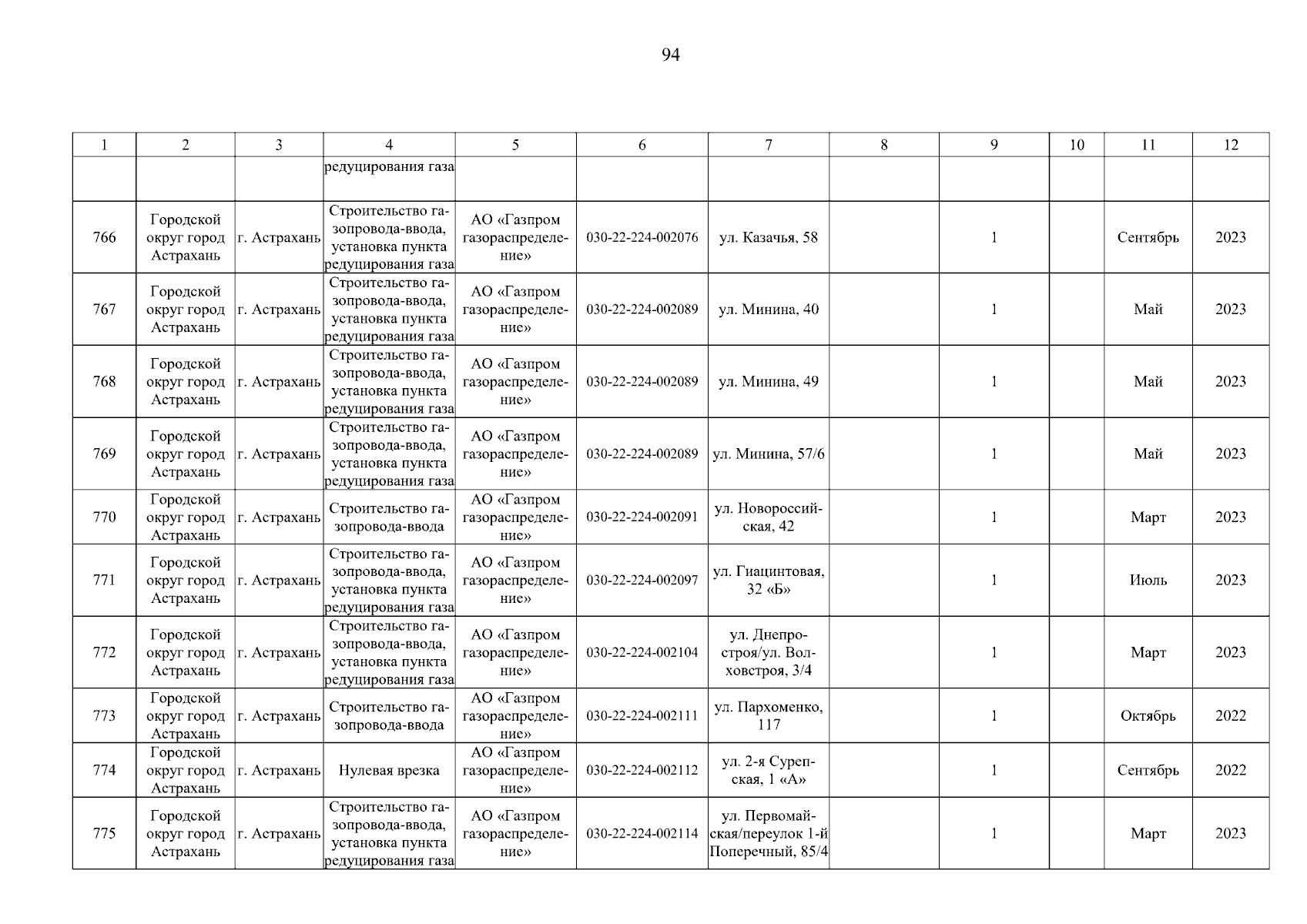 94

| 1 | 2 | 3 | 4 | 5 | 6 | 7 | 8 | 9 | 10 | 11 | 12 |
|---|---|---|---|---|---|---|---|---|---|---|---|
| | | | редуцирования газа | | | | | | | | |
| 766 | Городской округ город Астрахань | г. Астрахань | Строительство газопровода-ввода, установка пункта редуцирования газа | АО «Газпром газораспределение» | 030-22-224-002076 | ул. Казачья, 58 | | 1 | | Сентябрь | 2023 |
| 767 | Городской округ город Астрахань | г. Астрахань | Строительство газопровода-ввода, установка пункта редуцирования газа | АО «Газпром газораспределение» | 030-22-224-002089 | ул. Минина, 40 | | 1 | | Май | 2023 |
| 768 | Городской округ город Астрахань | г. Астрахань | Строительство газопровода-ввода, установка пункта редуцирования газа | АО «Газпром газораспределение» | 030-22-224-002089 | ул. Минина, 49 | | 1 | | Май | 2023 |
| 769 | Городской округ город Астрахань | г. Астрахань | Строительство газопровода-ввода, установка пункта редуцирования газа | АО «Газпром газораспределение» | 030-22-224-002089 | ул. Минина, 57/6 | | 1 | | Май | 2023 |
| 770 | Городской округ город Астрахань | г. Астрахань | Строительство газопровода-ввода | АО «Газпром газораспределение» | 030-22-224-002091 | ул. Новороссийская, 42 | | 1 | | Март | 2023 |
| 771 | Городской округ город Астрахань | г. Астрахань | Строительство газопровода-ввода, установка пункта редуцирования газа | АО «Газпром газораспределение» | 030-22-224-002097 | ул. Гиацинтовая, 32 «Б» | | 1 | | Июль | 2023 |
| 772 | Городской округ город Астрахань | г. Астрахань | Строительство газопровода-ввода, установка пункта редуцирования газа | АО «Газпром газораспределение» | 030-22-224-002104 | ул. Днепростроя/ул. Волховстроя, 3/4 | | 1 | | Март | 2023 |
| 773 | Городской округ город Астрахань | г. Астрахань | Строительство газопровода-ввода | АО «Газпром газораспределение» | 030-22-224-002111 | ул. Пархоменко, 117 | | 1 | | Октябрь | 2022 |
| 774 | Городской округ город Астрахань | г. Астрахань | Нулевая врезка | АО «Газпром газораспределение» | 030-22-224-002112 | ул. 2-я Сурепская, 1 «А» | | 1 | | Сентябрь | 2022 |
| 775 | Городской округ город Астрахань | г. Астрахань | Строительство газопровода-ввода, установка пункта редуцирования газа | АО «Газпром газораспределение» | 030-22-224-002114 | ул. Первомайская/переулок 1-й Поперечный, 85/4 | | 1 | | Март | 2023 |